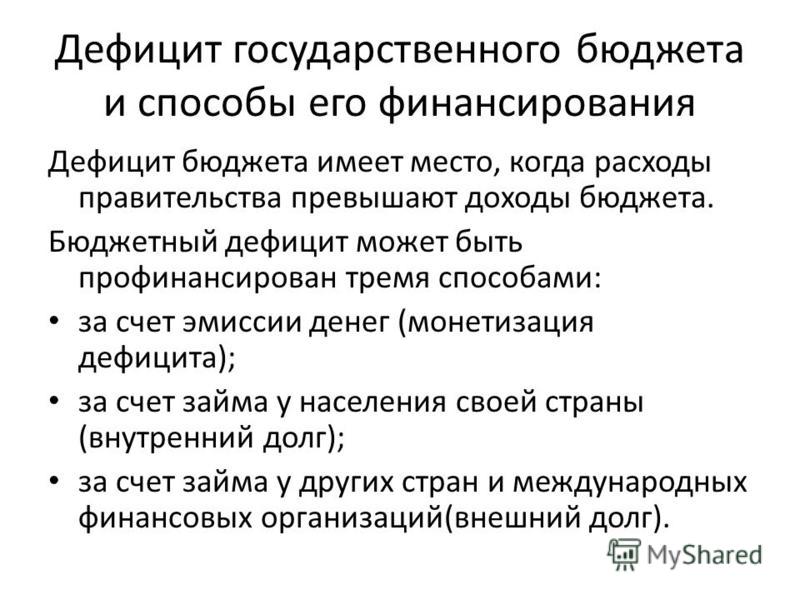 Дефицит государственного бюджета и способы его финансирования

Дефицит бюджета имеет место, когда расходы правительства превышают доходы бюджета.

Бюджетный дефицит может быть профинансирован тремя способами:

• за счет эмиссии денег (монетизация дефицита);
• за счет займа у населения своей страны (внутренний долг);
• за счет займа у других стран и международных финансовых организаций(внешний долг).

MyShared